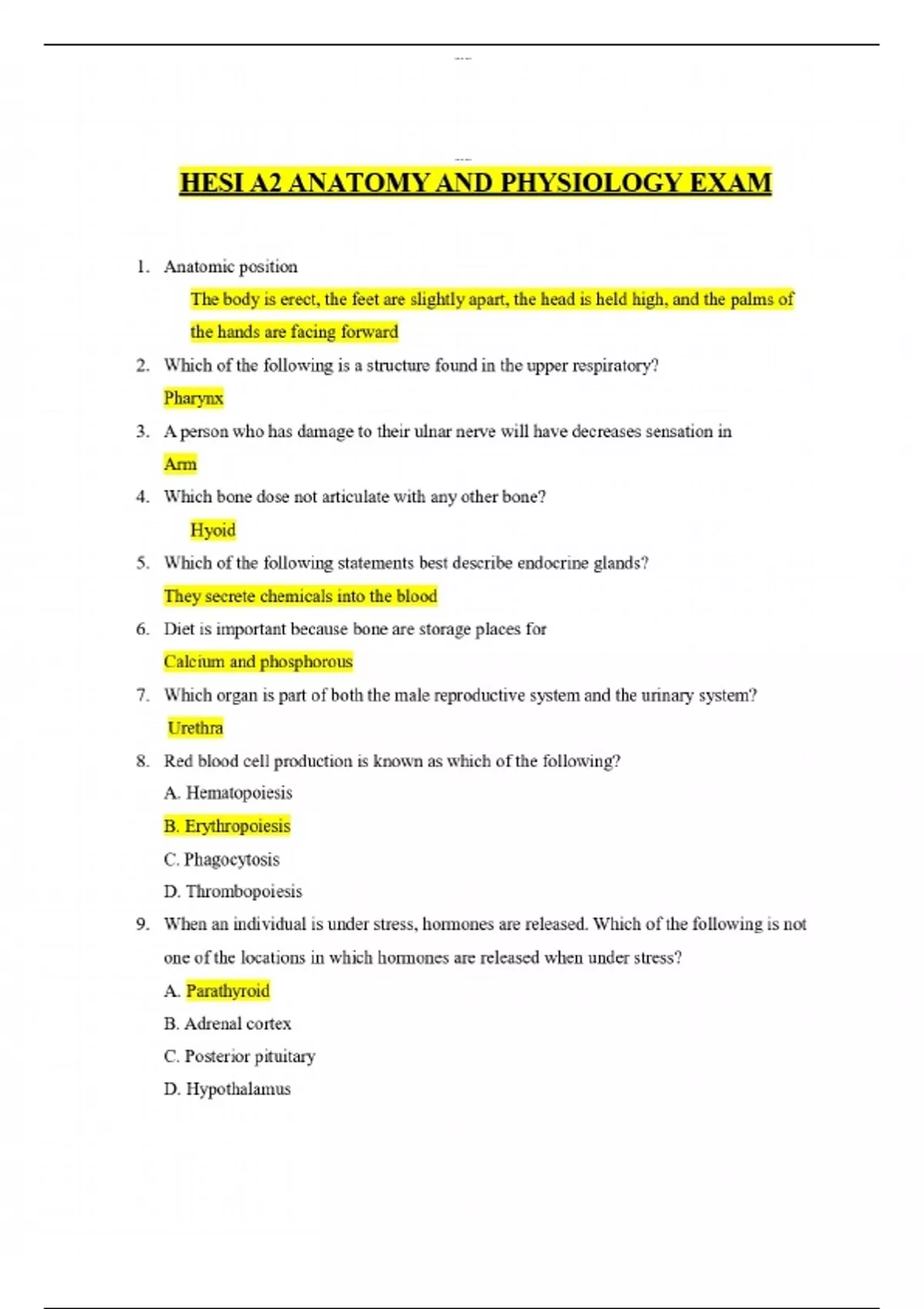 HESI A2 ANATOMY AND PHYSIOLOGY EXAM

1. Anatomic position

The body is erect, the feet are slightly apart, the head is held high, and the palms of the hands are facing forward

2. Which of the following is a structure found in the upper respiratory?

Pharynx

3. A person who has damage to their ulnar nerve will have decreases sensation in

Arm

4. Which bone dose not articulate with any other bone?

Hyoid

5. Which of the following statements best describe endocrine glands?

They secrete chemicals into the blood

6. Diet is important because bone are storage places for

Calcium and phosphorous

7. Which organ is part of both the male reproductive system and the urinary system?

Urethra

8. Red blood cell production is known as which of the following?

A. Hematopoiesis

B. Erythropoiesis

C. Phagocytosis

D. Thrombopoiesis

9. When an individual is under stress, hormones are released. Which of the following is not one of the locations in which hormones are released when under stress?

A. Parathyroid

B. Adrenal cortex

C. Posterior pituitary

D. Hypothalamus